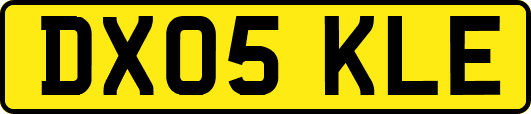 DX05 KLE